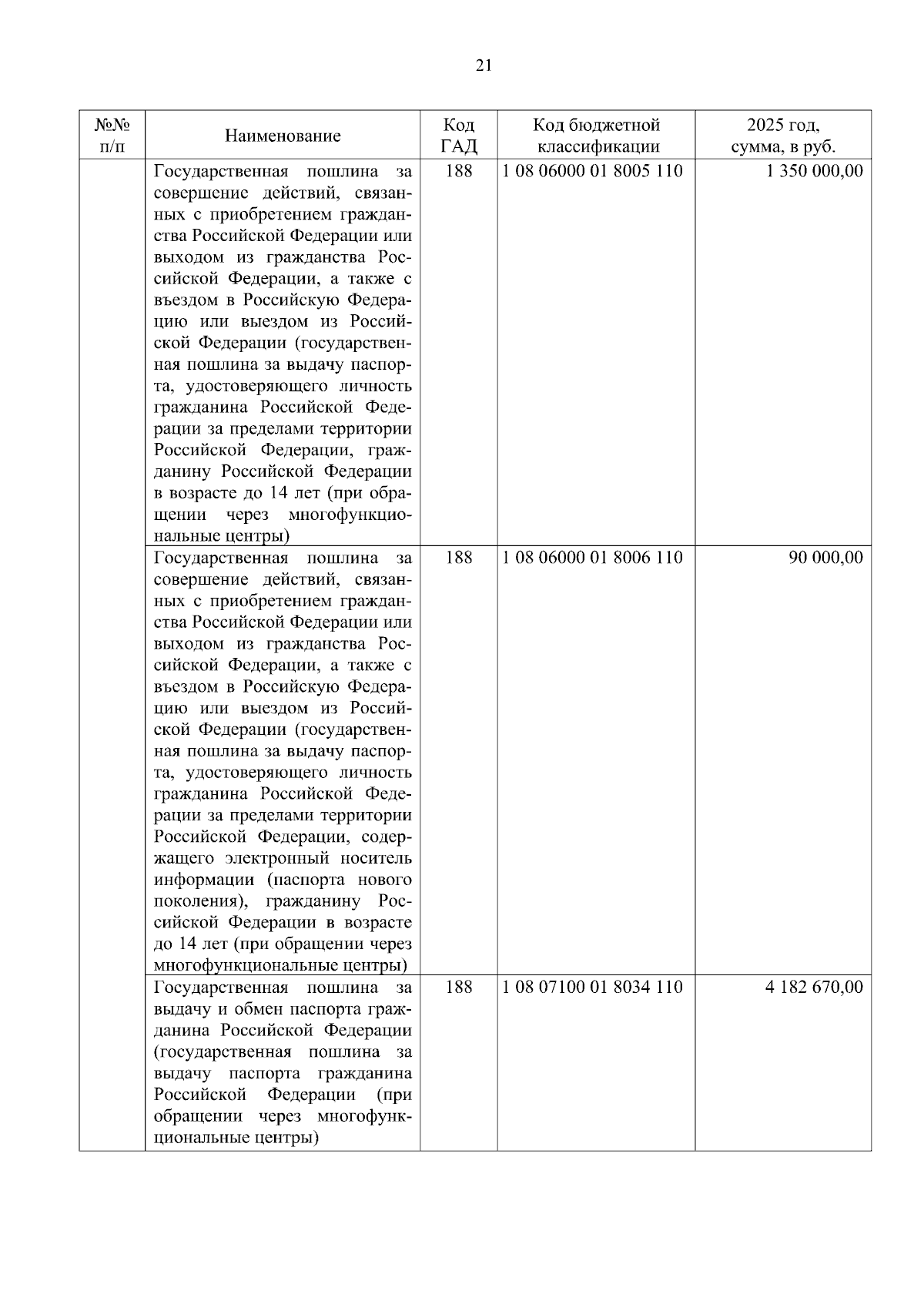 21

| №№ п/п | Наименование | Код ГАД | Код бюджетной классификации | 2025 год, сумма, в руб. |
|---|---|---|---|---|
| | Государственная пошлина за совершение действий, связанных с приобретением гражданства Российской Федерации или выходом из гражданства Российской Федерации, а также с въездом в Российскую Федерацию или выездом из Российской Федерации (государственная пошлина за выдачу паспорта, удостоверяющего личность гражданина Российской Федерации за пределами территории Российской Федерации, гражданину Российской Федерации в возрасте до 14 лет (при обращении через многофункциональные центры) | 188 | 1 08 06000 01 8005 110 | 1 350 000,00 |
| | Государственная пошлина за совершение действий, связанных с приобретением гражданства Российской Федерации или выходом из гражданства Российской Федерации, а также с въездом в Российскую Федерацию или выездом из Российской Федерации (государственная пошлина за выдачу паспорта, удостоверяющего личность гражданина Российской Федерации за пределами территории Российской Федерации, содержащего электронный носитель информации (паспорта нового поколения), гражданину Российской Федерации в возрасте до 14 лет (при обращении через многофункциональные центры) | 188 | 1 08 06000 01 8006 110 | 90 000,00 |
| | Государственная пошлина за выдачу и обмен паспорта гражданина Российской Федерации (государственная пошлина за выдачу паспорта гражданина Российской Федерации (при обращении через многофункциональные центры) | 188 | 1 08 07100 01 8034 110 | 4 182 670,00 |